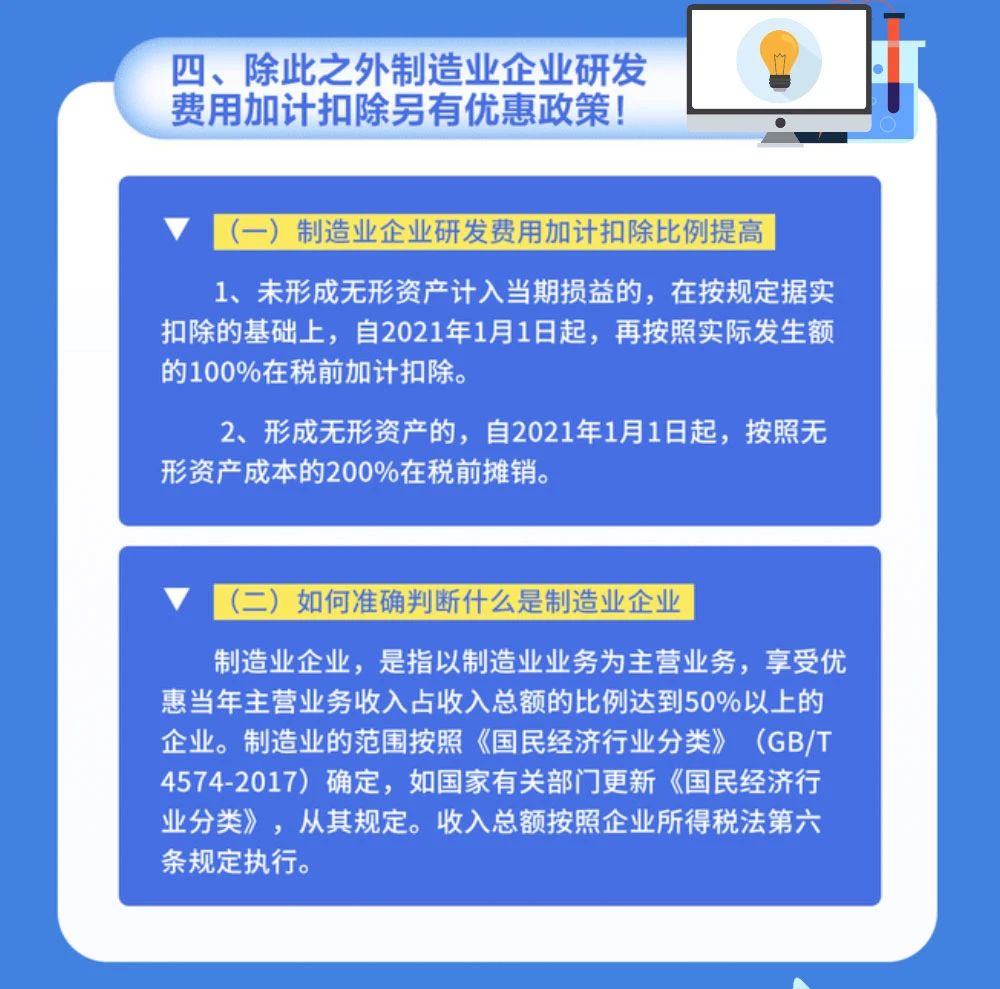 四、除此之外制造业企业研发费用加计扣除另有优惠政策！

▼ （一）制造业企业研发费用加计扣除比例提高

1、未形成无形资产计入当期损益的，在按规定据实扣除的基础上，自2021年1月1日起，再按照实际发生额的100%在税前加计扣除。

2、形成无形资产的，自2021年1月1日起，按照无形资产成本的200%在税前摊销。

▼ （二）如何准确判断什么是制造业企业

制造业企业，是指以制造业业务为主营业务，享受优惠当年主营业务收入占收入总额的比例达到50%以上的企业。制造业的范围按照《国民经济行业分类》（GB/T 4574-2017）确定，如国家有关部门更新《国民经济行业分类》，从其规定。收入总额按照企业所得税法第六条规定执行。